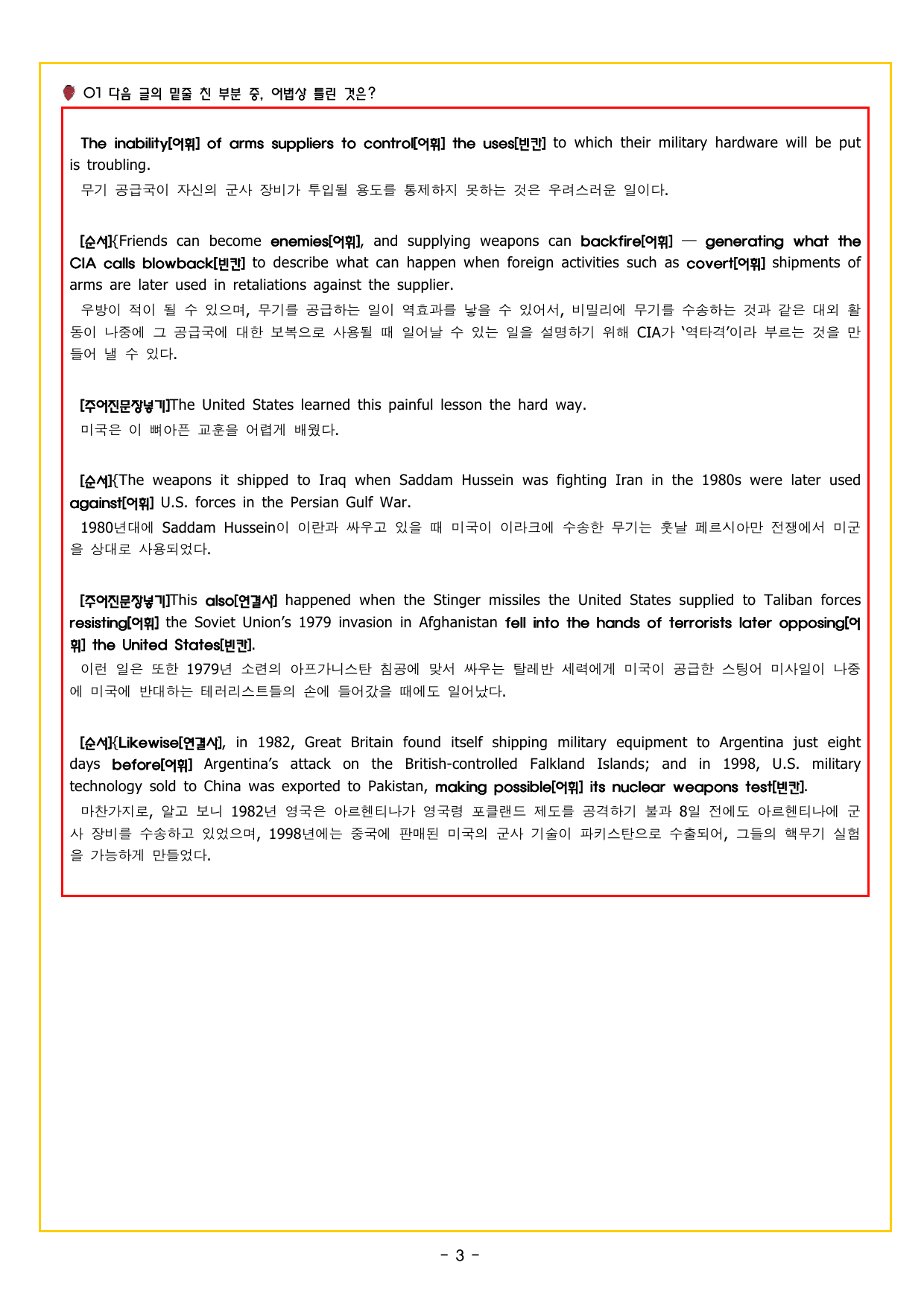 01 다음 글의 밑줄 친 부분 중, 어법상 틀린 것은?

The inability[어휘] of arms suppliers to control[어휘] the uses[빈칸] to which their military hardware will be put is troubling.

무기 공급국이 자신의 군사 장비가 투입될 용도를 통제하지 못하는 것은 우려스러운 일이다.

[순서]{Friends can become enemies[어휘], and supplying weapons can backfire[어휘] — generating what the CIA calls blowback[빈칸] to describe what can happen when foreign activities such as covert[어휘] shipments of arms are later used in retaliations against the supplier.

우방이 적이 될 수 있으며, 무기를 공급하는 일이 역효과를 낳을 수 있어서, 비밀리에 무기를 수송하는 것과 같은 대외 활동이 나중에 그 공급국에 대한 보복으로 사용될 때 일어날 수 있는 일을 설명하기 위해 CIA가 '역타격'이라 부르는 것을 만들어 낼 수 있다.

[주어진문장넣기]The United States learned this painful lesson the hard way.

미국은 이 뼈아픈 교훈을 어렵게 배웠다.

[순서]{The weapons it shipped to Iraq when Saddam Hussein was fighting Iran in the 1980s were later used against[어휘] U.S. forces in the Persian Gulf War.

1980년대에 Saddam Hussein이 이란과 싸우고 있을 때 미국이 이라크에 수송한 무기는 훗날 페르시아만 전쟁에서 미군을 상대로 사용되었다.

[주어진문장넣기]This also[연결사] happened when the Stinger missiles the United States supplied to Taliban forces resisting[어휘] the Soviet Union's 1979 invasion in Afghanistan fell into the hands of terrorists later opposing[어휘] the United States[빈칸].

이런 일은 또한 1979년 소련의 아프가니스탄 침공에 맞서 싸우는 탈레반 세력에게 미국이 공급한 스팅어 미사일이 나중에 미국에 반대하는 테러리스트들의 손에 들어갔을 때에도 일어났다.

[순서]{Likewise[연결사], in 1982, Great Britain found itself shipping military equipment to Argentina just eight days before[어휘] Argentina's attack on the British-controlled Falkland Islands; and in 1998, U.S. military technology sold to China was exported to Pakistan, making possible[어휘] its nuclear weapons test[빈칸].

마찬가지로, 알고 보니 1982년 영국은 아르헨티나가 영국령 포클랜드 제도를 공격하기 불과 8일 전에도 아르헨티나에 군사 장비를 수송하고 있었으며, 1998년에는 중국에 판매된 미국의 군사 기술이 파키스탄으로 수출되어, 그들의 핵무기 실험을 가능하게 만들었다.

- 3 -